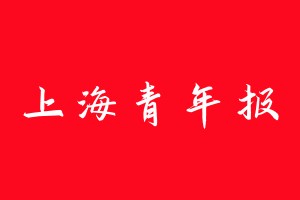 上海青年报